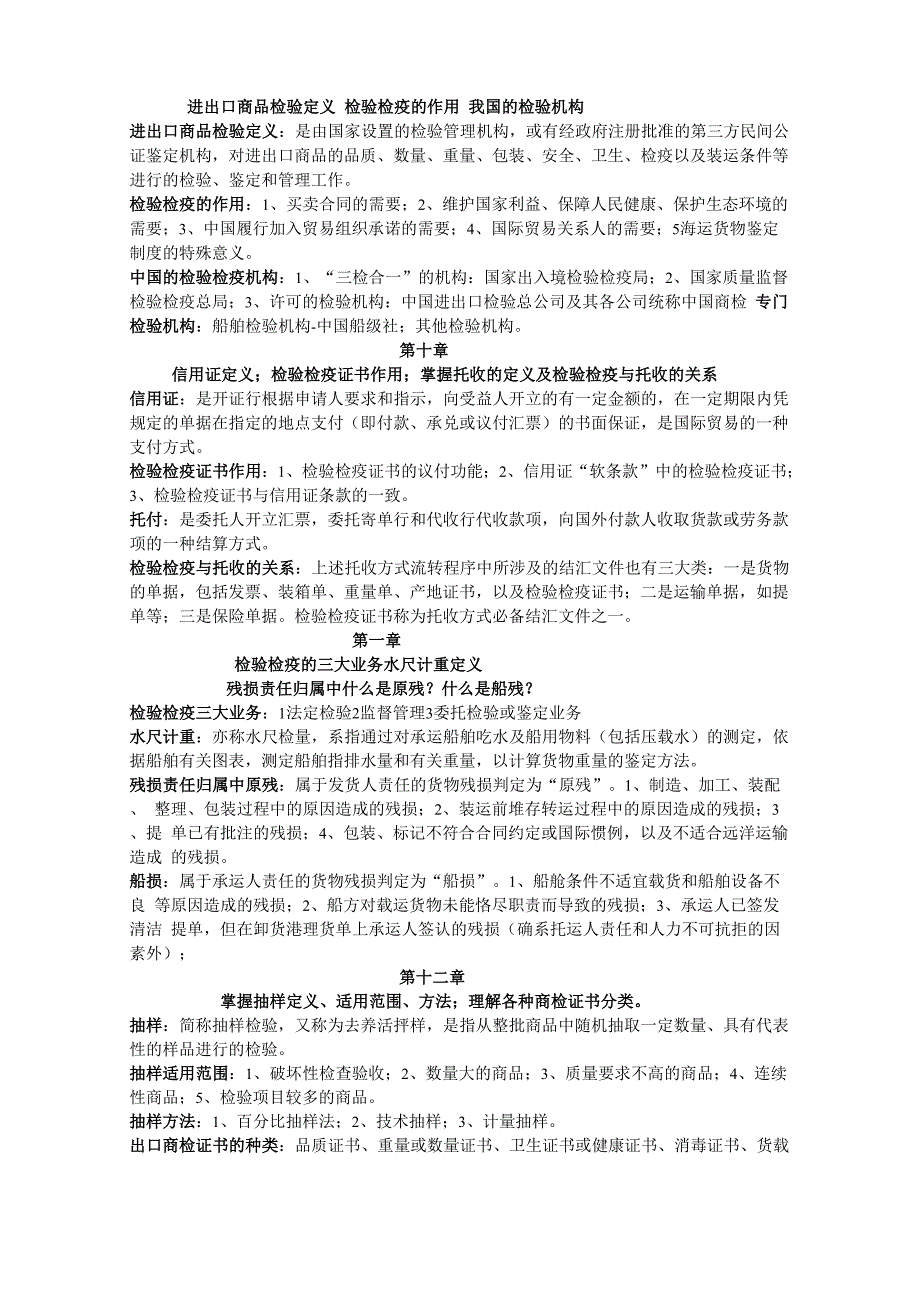 进出口商品检验定义 检验检疫的作用 我国的检验机构

进出口商品检验定义：是由国家设置的检验管理机构，或有经政府注册批准的第三方民间公证鉴定机构，对进出口商品的品质、数量、重量、包装、安全、卫生、检疫以及装运条件等进行的检验、鉴定和管理工作。

检验检疫的作用：1、买卖合同的需要；2、维护国家利益、保障人民健康、保护生态环境的需要；3、中国履行加入贸易组织承诺的需要；4、国际贸易关系人的需要；5海运货物鉴定制度的特殊意义。

中国的检验检疫机构：1、“三检合一”的机构：国家出入境检验检疫局；2、国家质量监督检验检疫总局；3、许可的检验机构：中国进出口检验总公司及其各公司统称中国商检 专门检验机构：船舶检验机构-中国船级社；其他检验机构。

第十章

信用证定义；检验检疫证书作用；掌握托收的定义及检验检疫与托收的关系

信用证：是开证行根据申请人要求和指示，向受益人开立的有一定金额的，在一定期限内凭规定的单据在指定的地点支付（即付款、承兑或议付汇票）的书面保证，是国际贸易的一种支付方式。

检验检疫证书作用：1、检验检疫证书的议付功能；2、信用证“软条款”中的检验检疫证书；3、检验检疫证书与信用证条款的一致。

托付：是委托人开立汇票，委托寄单行和代收行代收款项，向国外付款人收取货款或劳务款项的一种结算方式。

检验检疫与托收的关系：上述托收方式流转程序中所涉及的结汇文件也有三大类：一是货物的单据，包括发票、装箱单、重量单、产地证书，以及检验检疫证书；二是运输单据，如提单等；三是保险单据。检验检疫证书称为托收方式必备结汇文件之一。

第一章

检验检疫的三大业务水尺计重定义

残损责任归属中什么是原残？什么是船残？

检验检疫三大业务：1法定检验2监督管理3委托检验或鉴定业务

水尺计重：亦称水尺检量，系指通过对承运船舶吃水及船用物料（包括压载水）的测定，依据船舶有关图表，测定船舶指排水量和有关重量，以计算货物重量的鉴定方法。

残损责任归属中原残：属于发货人责任的货物残损判定为“原残”。1、制造、加工、装配、 整理、包装过程中的原因造成的残损；2、装运前堆存转运过程中的原因造成的残损；3、提 单已有批注的残损；4、包装、标记不符合合同约定或国际惯例，以及不适合远洋运输造成 的残损。

船损：属于承运人责任的货物残损判定为“船损”。1、船舱条件不适宜载货和船舶设备不良 等原因造成的残损；2、船方对载运货物未能恪尽职责而导致的残损；3、承运人已签发清洁 提单，但在卸货港理货单上承运人签认的残损（确系托运人责任和人力不可抗拒的因素外）；

第十二章

掌握抽样定义、适用范围、方法；理解各种商检证书分类。

抽样：简称抽样检验，又称为去养活抨样，是指从整批商品中随机抽取一定数量、具有代表性的样品进行的检验。

抽样适用范围：1、破坏性检查验收；2、数量大的商品；3、质量要求不高的商品；4、连续性商品；5、检验项目较多的商品。

抽样方法：1、百分比抽样法；2、技术抽样；3、计量抽样。

出口商检证书的种类：品质证书、重量或数量证书、卫生证书或健康证书、消毒证书、货载